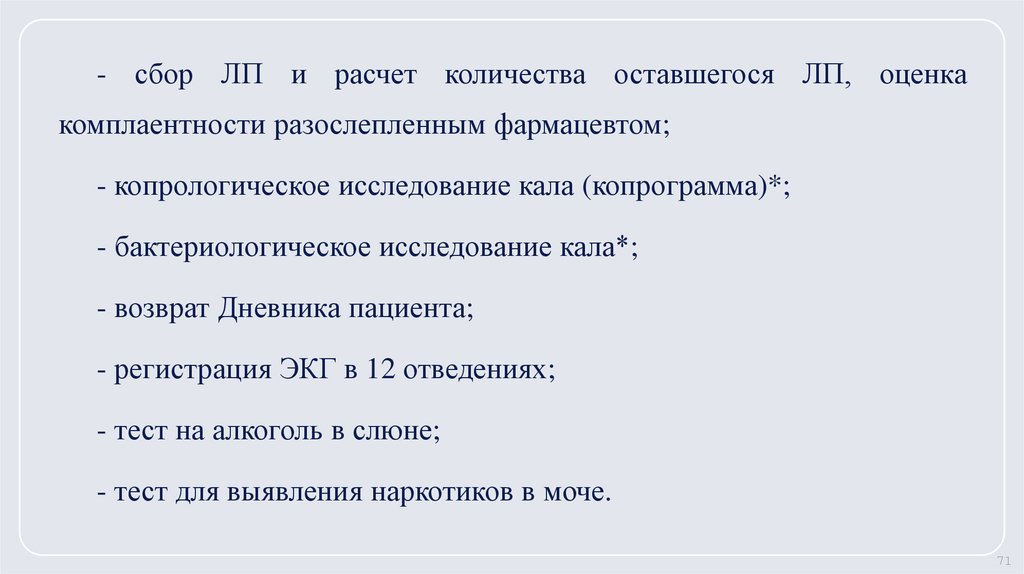 - сбор ЛП и расчет количества оставшегося ЛП, оценка комплаентности разослепленным фармацевтом;

- копрологическое исследование кала (копрограмма)*;

- бактериологическое исследование кала*;

- возврат Дневника пациента;

- регистрация ЭКГ в 12 отведениях;

- тест на алкоголь в слюне;

- тест для выявления наркотиков в моче.

71